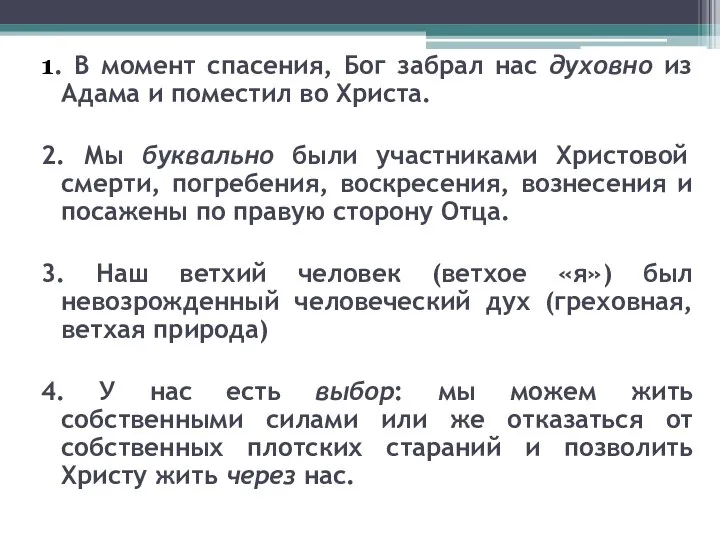 1. В момент спасения, Бог забрал нас духовно из Адама и поместил во Христа.

2. Мы буквально были участниками Христовой смерти, погребения, воскресения, вознесения и посажены по правую сторону Отца.

3. Наш ветхий человек (ветхое «я») был невозрожденный человеческий дух (греховная, ветхая природа)

4. У нас есть выбор: мы можем жить собственными силами или же отказаться от собственных плотских стараний и позволить Христу жить через нас.